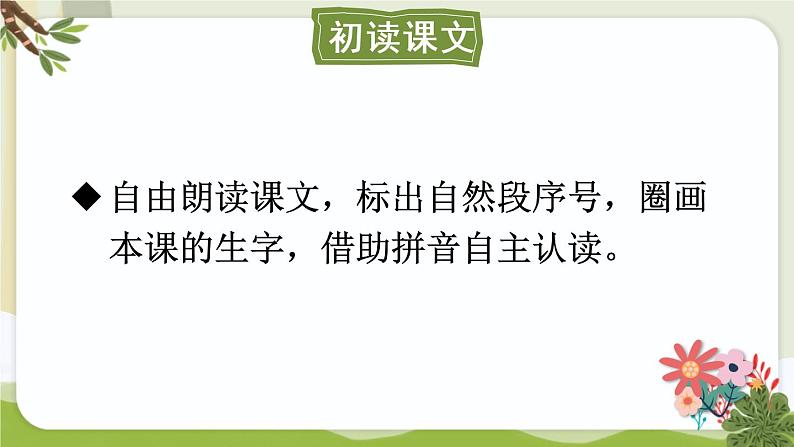 初读课文

◆自由朗读课文，标出自然段序号，圈画本课的生字，借助拼音自主认读。